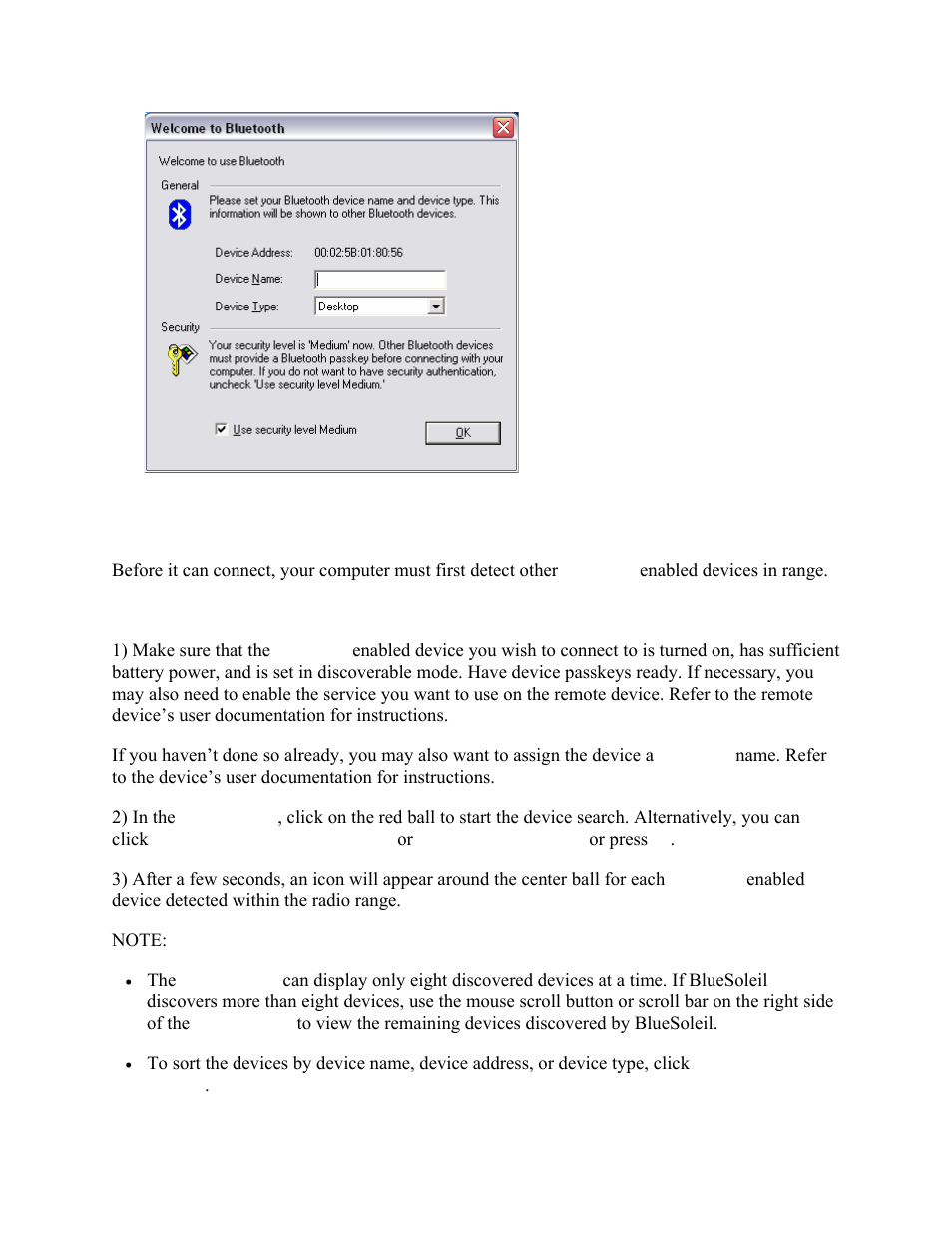 Welcome to Bluetooth

Welcome to use Bluetooth

General

Please set your Bluetooth device name and device type. This information will be shown to other Bluetooth devices.

Device Address: 00:02:5B:01:80:56

Device Name:

Device Type: Desktop

Security

Your security level is 'Medium' now. Other Bluetooth devices must provide a Bluetooth passkey before connecting with your computer. If you do not want to have security authentication, uncheck 'Use security level Medium.'

Use security level Medium

OK

Before it can connect, your computer must first detect other enabled devices in range.

1) Make sure that the enabled device you wish to connect to is turned on, has sufficient battery power, and is set in discoverable mode. Have device passkeys ready. If necessary, you may also need to enable the service you want to use on the remote device. Refer to the remote device's user documentation for instructions.

If you haven't done so already, you may also want to assign the device a name. Refer to the device's user documentation for instructions.

2) In the , click on the red ball to start the device search. Alternatively, you can click or or press .

3) After a few seconds, an icon will appear around the center ball for each enabled device detected within the radio range.

NOTE:

• The can display only eight discovered devices at a time. If BlueSoleil discovers more than eight devices, use the mouse scroll button or scroll bar on the right side of the to view the remaining devices discovered by BlueSoleil.

• To sort the devices by device name, device address, or device type, click .